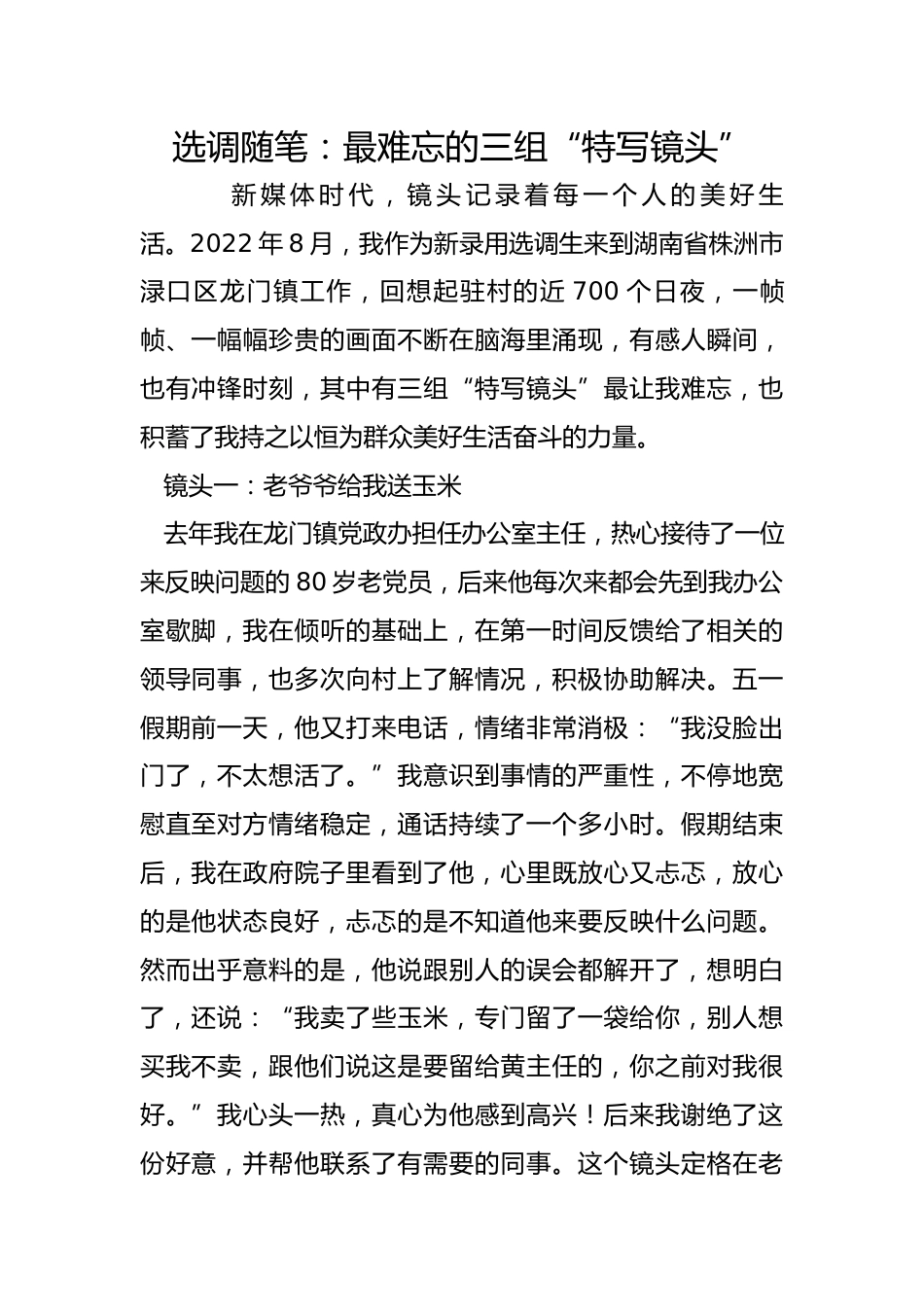 选调随笔：最难忘的三组“特写镜头”

新媒体时代，镜头记录着每一个人的美好生活。2022年8月，我作为新录用选调生来到湖南省株洲市渌口区龙门镇工作，回想起驻村的近700个日夜，一帧帧、一幅幅珍贵的画面不断在脑海里涌现，有感人瞬间，也有冲锋时刻，其中有三组“特写镜头”最让我难忘，也积蓄了我持之以恒为群众美好生活奋斗的力量。

镜头一：老爷爷给我送玉米

去年我在龙门镇党政办担任办公室主任，热心接待了一位来反映问题的80岁老党员，后来他每次来都会先到我办公室歇脚，我在倾听的基础上，在第一时间反馈给了相关的领导同事，也多次向村上了解情况，积极协助解决。五一假期前一天，他又打来电话，情绪非常消极：“我没脸出门了，不太想活了。”我意识到事情的严重性，不停地宽慰直至对方情绪稳定，通话持续了一个多小时。假期结束后，我在政府院子里看到了他，心里既放心又忐忑，放心的是他状态良好，忐忑的是不知道他来要反映什么问题。然而出乎意料的是，他说跟别人的误会都解开了，想明白了，还说：“我卖了些玉米，专门留了一袋给你，别人想买我不卖，跟他们说这是要留给黄主任的，你之前对我很好。”我心头一热，真心为他感到高兴！后来我谢绝了这份好意，并帮他联系了有需要的同事。这个镜头定格在老